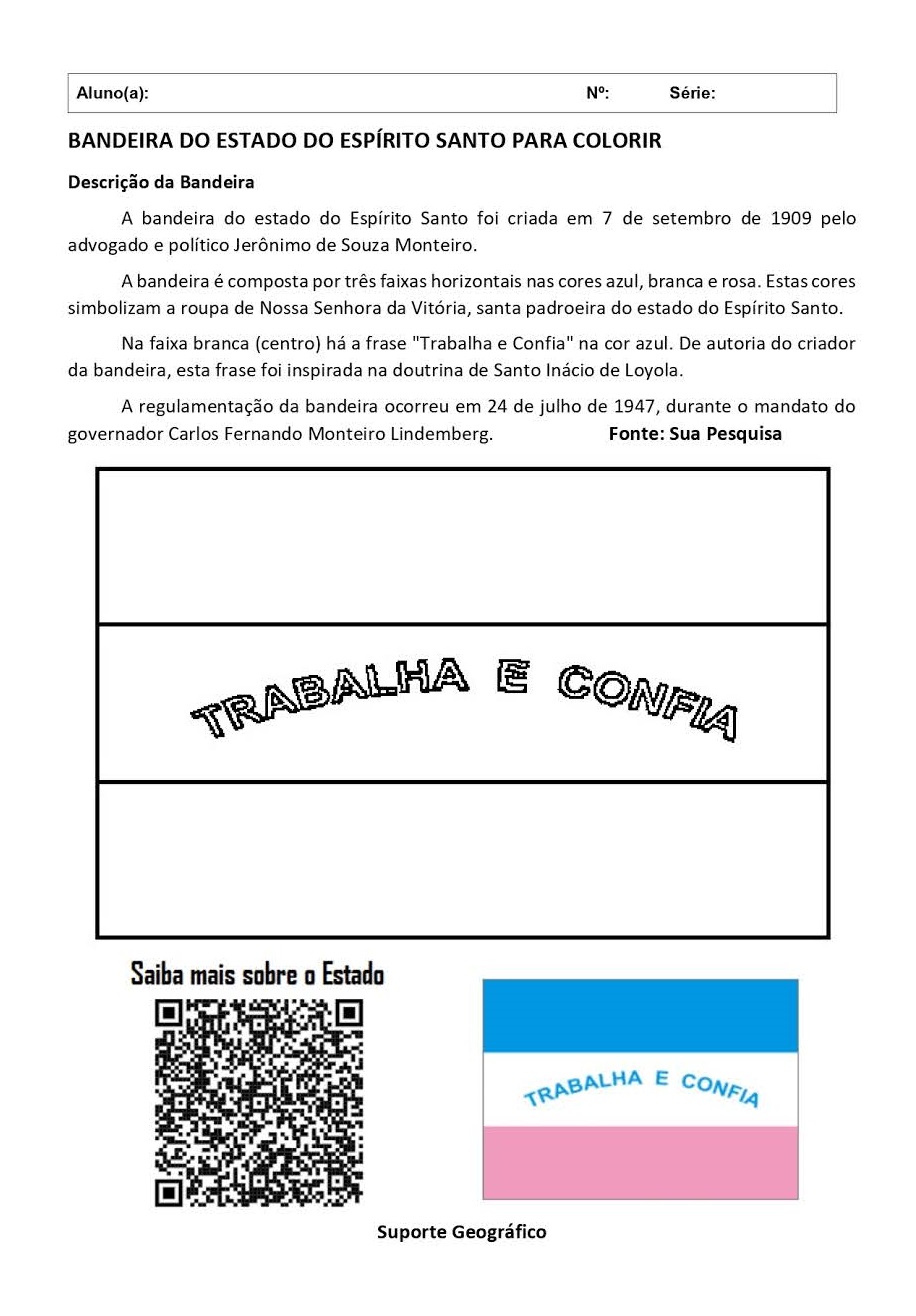 Aluno(a): Nº: Série:

BANDEIRA DO ESTADO DO ESPÍRITO SANTO PARA COLORIR

Descrição da Bandeira

A bandeira do estado do Espírito Santo foi criada em 7 de setembro de 1909 pelo advogado e político Jerônimo de Souza Monteiro.

A bandeira é composta por três faixas horizontais nas cores azul, branca e rosa. Estas cores simbolizam a roupa de Nossa Senhora da Vitória, santa padroeira do estado do Espírito Santo.

Na faixa branca (centro) há a frase "Trabalha e Confia" na cor azul. De autoria do criador da bandeira, esta frase foi inspirada na doutrina de Santo Inácio de Loyola.

A regulamentação da bandeira ocorreu em 24 de julho de 1947, durante o mandato do governador Carlos Fernando Monteiro Lindemberg. Fonte: Sua Pesquisa

TRABALHA E CONFIA

Saiba mais sobre o Estado

TRABALHA E CONFIA

Suporte Geográfico